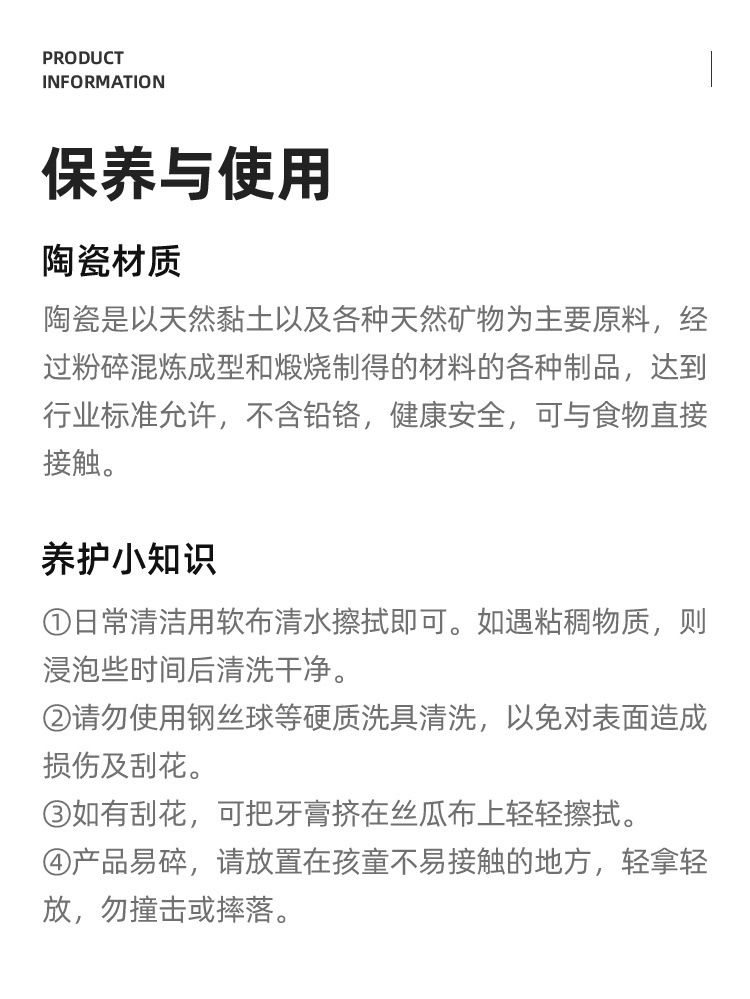 PRODUCT
INFORMATION

保养与使用

陶瓷材质

陶瓷是以天然黏土以及各种天然矿物为主要原料，经过粉碎混炼成型和煅烧制得的材料的各种制品，达到行业标准允许，不含铅铬，健康安全，可与食物直接接触。

养护小知识

①日常清洁用软布清水擦拭即可。如遇粘稠物质，则浸泡些时间后清洗干净。
②请勿使用钢丝球等硬质洗具清洗，以免对表面造成损伤及刮花。
③如有刮花，可把牙膏挤在丝瓜布上轻轻擦拭。
④产品易碎，请放置在孩童不易接触的地方，轻拿轻放，勿撞击或摔落。